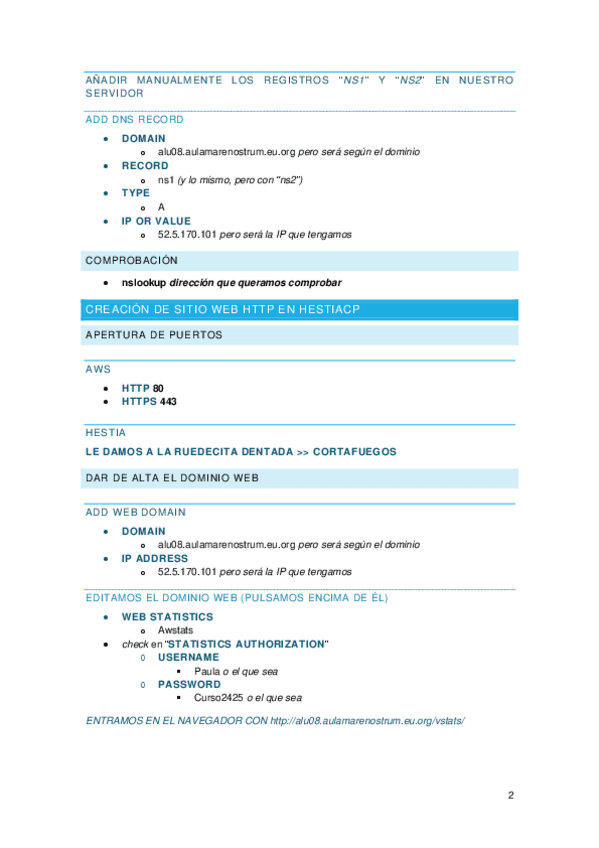 AÑADIR MANUALMENTE LOS REGISTROS "NS1" Y "NS2" EN NUESTRO SERVIDOR

ADD DNS RECORD

- DOMAIN
  - alu08.aulamarenostrum.eu.org pero será según el dominio
- RECORD
  - ns1 (y lo mismo, pero con "ns2")
- TYPE
  - A
- IP OR VALUE
  - 52.5.170.101 pero será la IP que tengamos

COMPROBACIÓN

- nslookup dirección que queramos comprobar

CREACIÓN DE SITIO WEB HTTP EN HESTIACP

APERTURA DE PUERTOS

AWS

- HTTP 80
- HTTPS 443

HESTIA

LE DAMOS A LA RUEDECITA DENTADA >> CORTAFUEGOS

DAR DE ALTA EL DOMINIO WEB

ADD WEB DOMAIN

- DOMAIN
  - alu08.aulamarenostrum.eu.org pero será según el dominio
- IP ADDRESS
  - 52.5.170.101 pero será la IP que tengamos

EDITAMOS EL DOMINIO WEB (PULSAMOS ENCIMA DE ÉL)

- WEB STATISTICS
  - Awstats
- check en "STATISTICS AUTHORIZATION"
  - USERNAME
    - Paula o el que sea
  - PASSWORD
    - Curso2425 o el que sea

ENTRAMOS EN EL NAVEGADOR CON http://alu08.aulamarenostrum.eu.org/vstats/

2